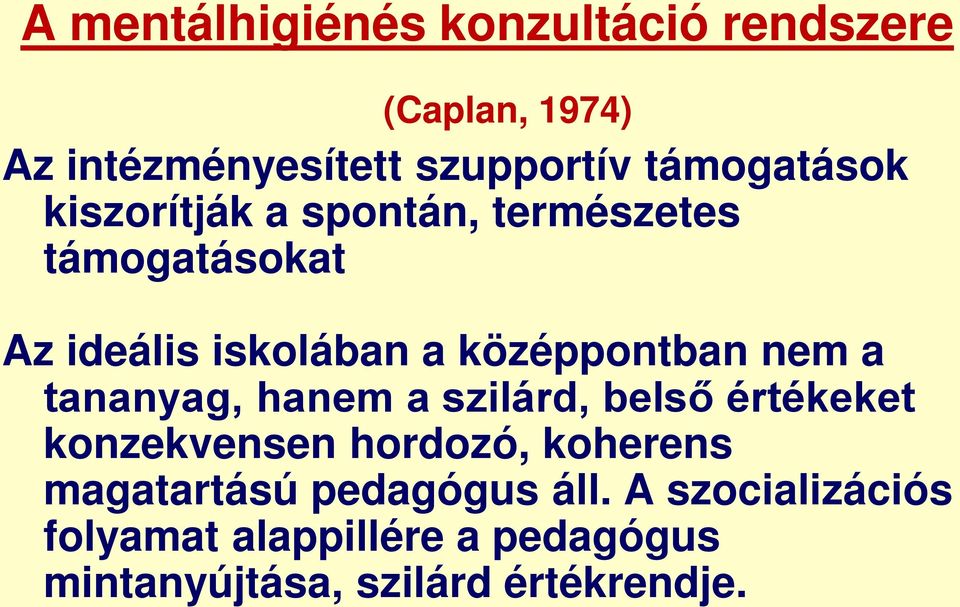 A mentálhigiénés konzultáció rendszere

(Caplan, 1974)

Az intézményesített szupportív támogatások kiszorítják a spontán, természetes támogatásokat

Az ideális iskolában a középpontban nem a tananyag, hanem a szilárd, belső értékeket konzekvensen hordozó, koherens magatartású pedagógus áll. A szocializációs folyamat alappillére a pedagógus mintanyújtása, szilárd értékrendje.